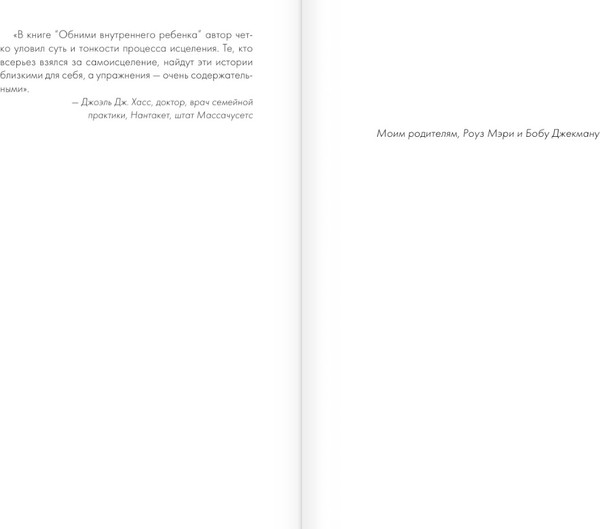 «В книге "Обними внутреннего ребенка" автор четко уловил суть и тонкости процесса исцеления. Те, кто всерьез взялся за самоисцеление, найдут эти истории близкими для себя, а упражнения — очень содержательными».

— Джоэль Дж. Хасс, доктор, врач семейной практики, Нантакет, штат Массачусетс

Моим родителям, Роуз Мэри и Бобу Джекману